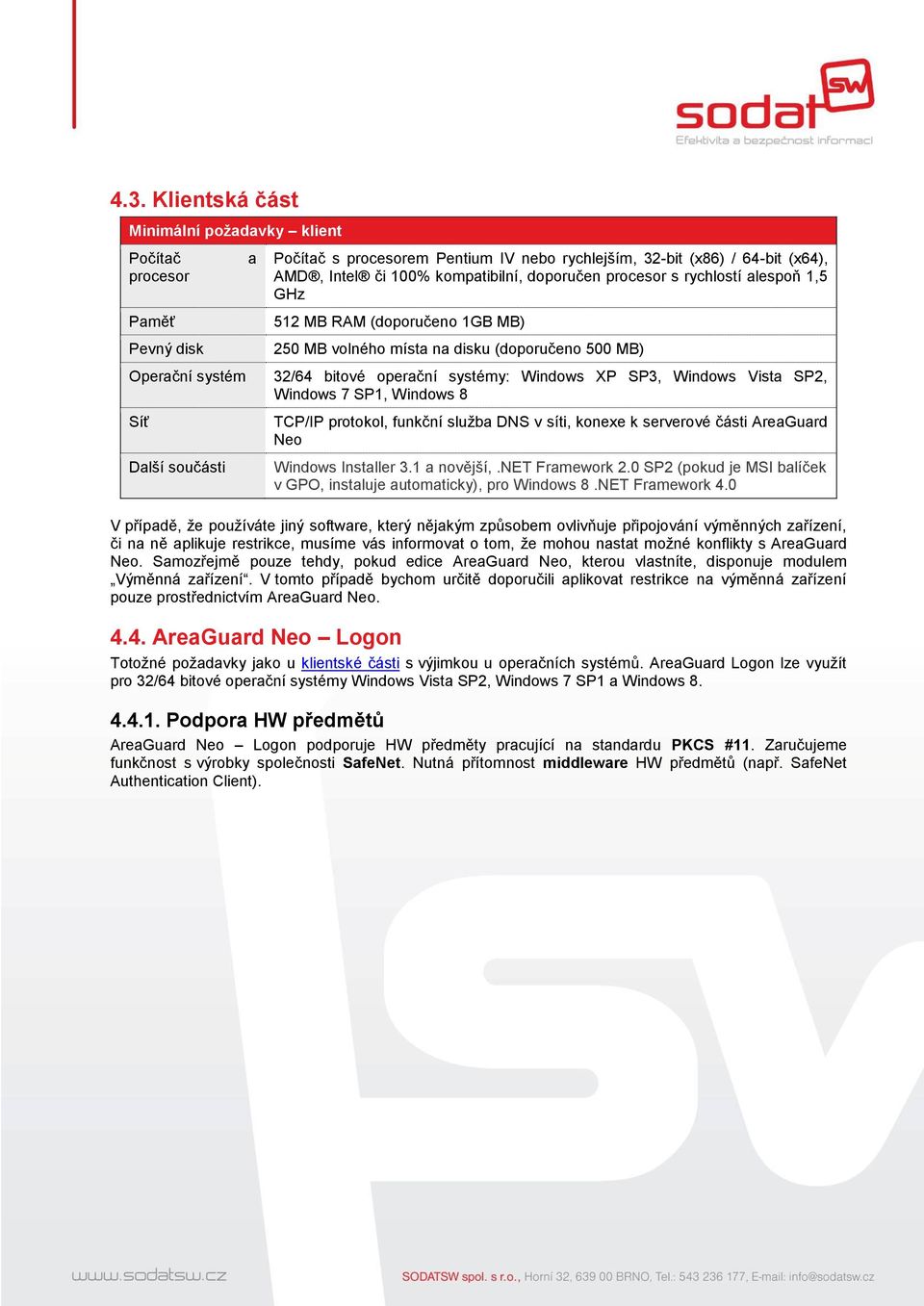 sodat SW
Efektivita a bezpečnost informací

4.3. Klientská část

| Minimální požadavky – klient | |
|---|---|
| Počítač a procesor | Počítač s procesorem Pentium IV nebo rychlejším, 32-bit (x86) / 64-bit (x64), AMD®, Intel® či 100% kompatibilní, doporučen procesor s rychlostí alespoň 1,5 GHz |
| Paměť | 512 MB RAM (doporučeno 1GB MB) |
| Pevný disk | 250 MB volného místa na disku (doporučeno 500 MB) |
| Operační systém | 32/64 bitové operační systémy: Windows XP SP3, Windows Vista SP2, Windows 7 SP1, Windows 8 |
| Síť | TCP/IP protokol, funkční služba DNS v síti, konexe k serverové části AreaGuard Neo |
| Další součásti | Windows Installer 3.1 a novější, .NET Framework 2.0 SP2 (pokud je MSI balíček v GPO, instaluje automaticky), pro Windows 8 .NET Framework 4.0 |

V případě, že používáte jiný software, který nějakým způsobem ovlivňuje připojování výměnných zařízení, či na ně aplikuje restrikce, musíme vás informovat o tom, že mohou nastat možné konflikty s AreaGuard Neo. Samozřejmě pouze tehdy, pokud edice AreaGuard Neo, kterou vlastníte, disponuje modulem „Výměnná zařízení“. V tomto případě bychom určitě doporučili aplikovat restrikce na výměnná zařízení pouze prostřednictvím AreaGuard Neo.

4.4. AreaGuard Neo – Logon

Totožné požadavky jako u klientské části s výjimkou u operačních systémů. AreaGuard Logon lze využít pro 32/64 bitové operační systémy Windows Vista SP2, Windows 7 SP1 a Windows 8.

4.4.1. Podpora HW předmětů

AreaGuard Neo – Logon podporuje HW předměty pracující na standardu PKCS #11. Zaručujeme funkčnost s výrobky společnosti SafeNet. Nutná přítomnost middleware HW předmětů (např. SafeNet Authentication Client).

www.sodatsw.cz

SODATSW spol. s r.o., Horní 32, 639 00 BRNO, Tel.: 543 236 177, E-mail: info@sodatsw.cz